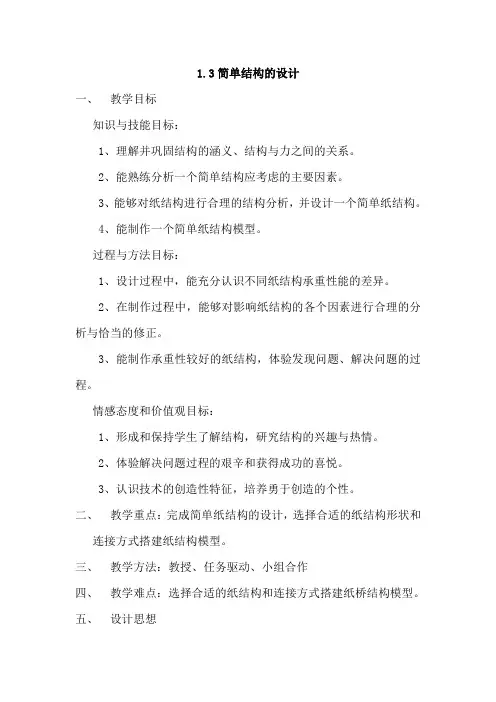 1.3 简单结构的设计

一、 教学目标

知识与技能目标：

1、理解并巩固结构的涵义、结构与力之间的关系。

2、能熟练分析一个简单结构应考虑的主要因素。

3、能够对纸结构进行合理的结构分析，并设计一个简单纸结构。

4、能制作一个简单纸结构模型。

过程与方法目标：

1、设计过程中，能充分认识不同纸结构承重性能的差异。

2、在制作过程中，能够对影响纸结构的各个因素进行合理的分析与恰当的修正。

3、能制作承重性较好的纸结构，体验发现问题、解决问题的过程。

情感态度和价值观目标：

1、形成和保持学生了解结构，研究结构的兴趣与热情。

2、体验解决问题过程的艰辛和获得成功的喜悦。

3、认识技术的创造性特征，培养勇于创造的个性。

二、 教学重点：完成简单纸结构的设计，选择合适的纸结构形状和连接方式搭建纸结构模型。

三、 教学方法：教授、任务驱动、小组合作

四、 教学难点：选择合适的纸结构和连接方式搭建纸桥结构模型。

五、 设计思想